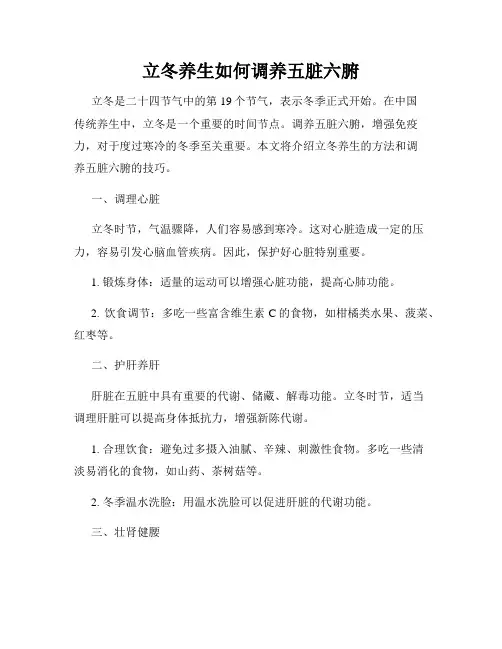 立冬养生如何调养五脏六腑

立冬是二十四节气中的第 19 个节气，表示冬季正式开始。在中国传统养生中，立冬是一个重要的时间节点。调养五脏六腑，增强免疫力，对于度过寒冷的冬季至关重要。本文将介绍立冬养生的方法和调养五脏六腑的技巧。

一、调理心脏

立冬时节，气温骤降，人们容易感到寒冷。这对心脏造成一定的压力，容易引发心脑血管疾病。因此，保护好心脏特别重要。

1. 锻炼身体：适量的运动可以增强心脏功能，提高心肺功能。

2. 饮食调节：多吃一些富含维生素 C 的食物，如柑橘类水果、菠菜、红枣等。

二、护肝养肝

肝脏在五脏中具有重要的代谢、储藏、解毒功能。立冬时节，适当调理肝脏可以提高身体抵抗力，增强新陈代谢。

1. 合理饮食：避免过多摄入油腻、辛辣、刺激性食物。多吃一些清淡易消化的食物，如山药、茶树菇等。

2. 冬季温水洗脸：用温水洗脸可以促进肝脏的代谢功能。

三、壮肾健腰